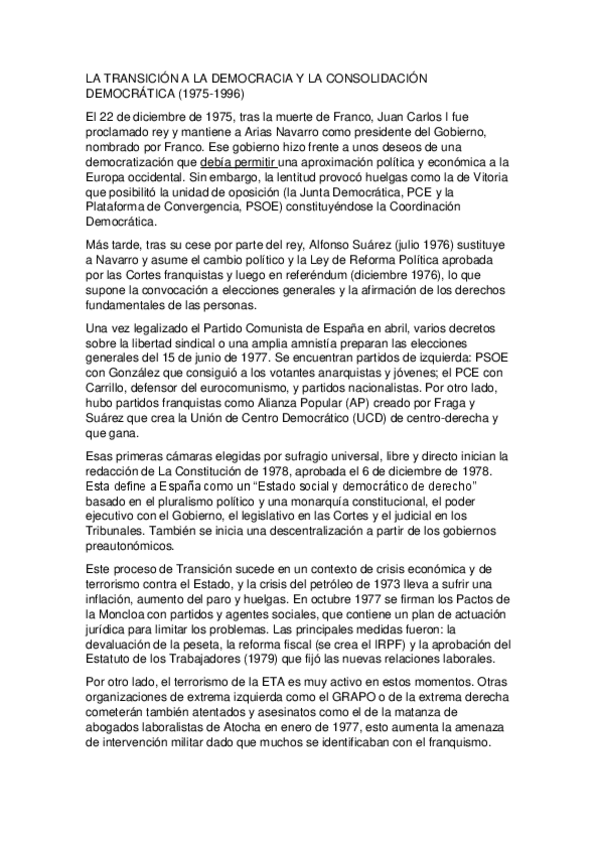 LA TRANSICIÓN A LA DEMOCRACIA Y LA CONSOLIDACIÓN DEMOCRÁTICA (1975-1996)

El 22 de diciembre de 1975, tras la muerte de Franco, Juan Carlos I fue proclamado rey y mantiene a Arias Navarro como presidente del Gobierno, nombrado por Franco. Ese gobierno hizo frente a unos deseos de una democratización que debía permitir una aproximación política y económica a la Europa occidental. Sin embargo, la lentitud provocó huelgas como la de Vitoria que posibilitó la unidad de oposición (la Junta Democrática, PCE y la Plataforma de Convergencia, PSOE) constituyéndose la Coordinación Democrática.

Más tarde, tras su cese por parte del rey, Alfonso Suárez (julio 1976) sustituye a Navarro y asume el cambio político y la Ley de Reforma Política aprobada por las Cortes franquistas y luego en referéndum (diciembre 1976), lo que supone la convocación a elecciones generales y la afirmación de los derechos fundamentales de las personas.

Una vez legalizado el Partido Comunista de España en abril, varios decretos sobre la libertad sindical o una amplia amnistía preparan las elecciones generales del 15 de junio de 1977. Se encuentran partidos de izquierda: PSOE con González que consiguió a los votantes anarquistas y jóvenes; el PCE con Carrillo, defensor del eurocomunismo, y partidos nacionalistas. Por otro lado, hubo partidos franquistas como Alianza Popular (AP) creado por Fraga y Suárez que crea la Unión de Centro Democrático (UCD) de centro-derecha y que gana.

Esas primeras cámaras elegidas por sufragio universal, libre y directo inician la redacción de La Constitución de 1978, aprobada el 6 de diciembre de 1978. Esta define a España como un "Estado social y democrático de derecho" basado en el pluralismo político y una monarquía constitucional, el poder ejecutivo con el Gobierno, el legislativo en las Cortes y el judicial en los Tribunales. También se inicia una descentralización a partir de los gobiernos preautonómicos.

Este proceso de Transición sucede en un contexto de crisis económica y de terrorismo contra el Estado, y la crisis del petróleo de 1973 lleva a sufrir una inflación, aumento del paro y huelgas. En octubre 1977 se firman los Pactos de la Moncloa con partidos y agentes sociales, que contiene un plan de actuación jurídica para limitar los problemas. Las principales medidas fueron: la devaluación de la peseta, la reforma fiscal (se crea el IRPF) y la aprobación del Estatuto de los Trabajadores (1979) que fijó las nuevas relaciones laborales.

Por otro lado, el terrorismo de la ETA es muy activo en estos momentos. Otras organizaciones de extrema izquierda como el GRAPO o de la extrema derecha cometerán también atentados y asesinatos como el de la matanza de abogados laboralistas de Atocha en enero de 1977, esto aumenta la amenaza de intervención militar dado que muchos se identificaban con el franquismo.